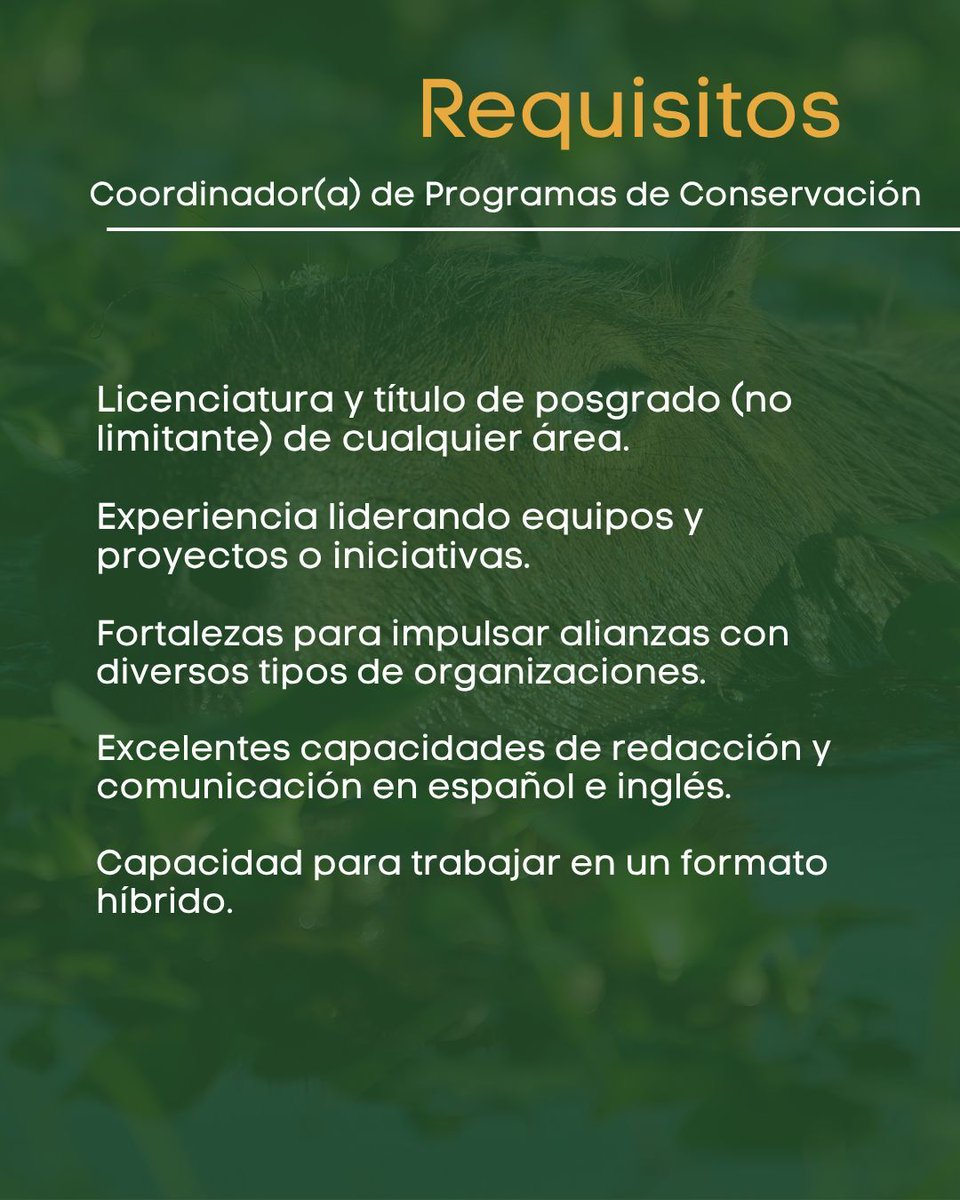 Requisitos

Coordinador(a) de Programas de Conservación

Licenciatura y título de posgrado (no limitante) de cualquier área.

Experiencia liderando equipos y proyectos o iniciativas.

Fortalezas para impulsar alianzas con diversos tipos de organizaciones.

Excelentes capacidades de redacción y comunicación en español e inglés.

Capacidad para trabajar en un formato híbrido.